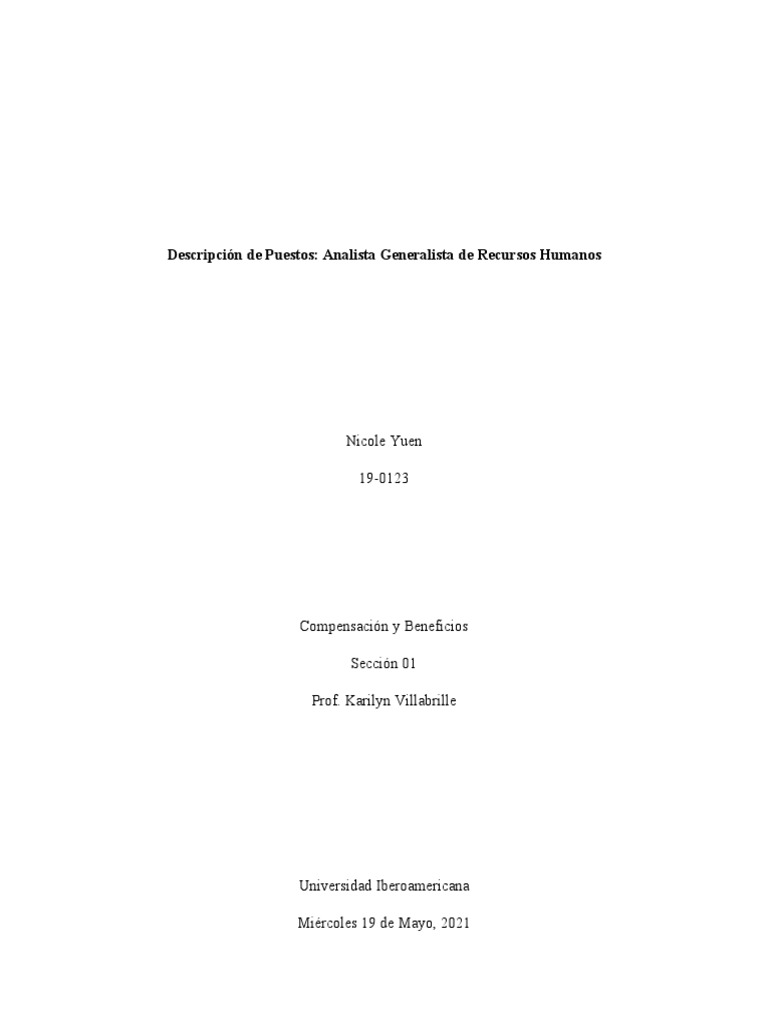 Descripción de Puestos: Analista Generalista de Recursos Humanos

Nicole Yuen

19-0123

Compensación y Beneficios

Sección 01

Prof. Karilyn Villabrille

Universidad Iberoamericana

Miércoles 19 de Mayo, 2021